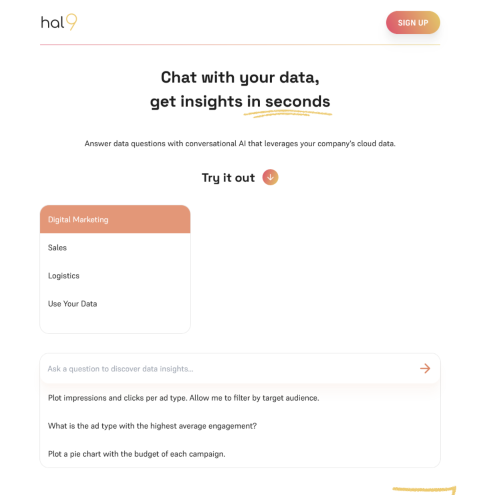 hal9

SIGN UP

Chat with your data, get insights in seconds

Answer data questions with conversational AI that leverages your company's cloud data.

Try it out

Digital Marketing

Sales

Logistics

Use Your Data

Ask a question to discover data insights...

Plot impressions and clicks per ad type. Allow me to filter by target audience.

What is the ad type with the highest average engagement?

Plot a pie chart with the budget of each campaign.